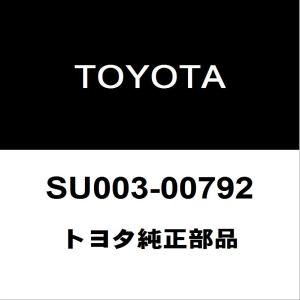 TOYOTA

SU003-00792

トヨタ純正部品